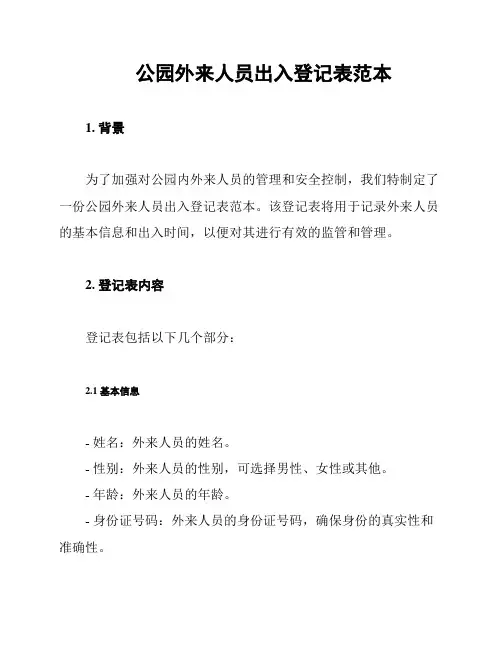 公园外来人员出入登记表范本

1. 背景

为了加强对公园内外来人员的管理和安全控制，我们特制定了一份公园外来人员出入登记表范本。该登记表将用于记录外来人员的基本信息和出入时间，以便对其进行有效的监管和管理。

2. 登记表内容

登记表包括以下几个部分：

2.1 基本信息

- 姓名：外来人员的姓名。
- 性别：外来人员的性别，可选择男性、女性或其他。
- 年龄：外来人员的年龄。
- 身份证号码：外来人员的身份证号码，确保身份的真实性和准确性。